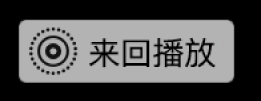 来回播放